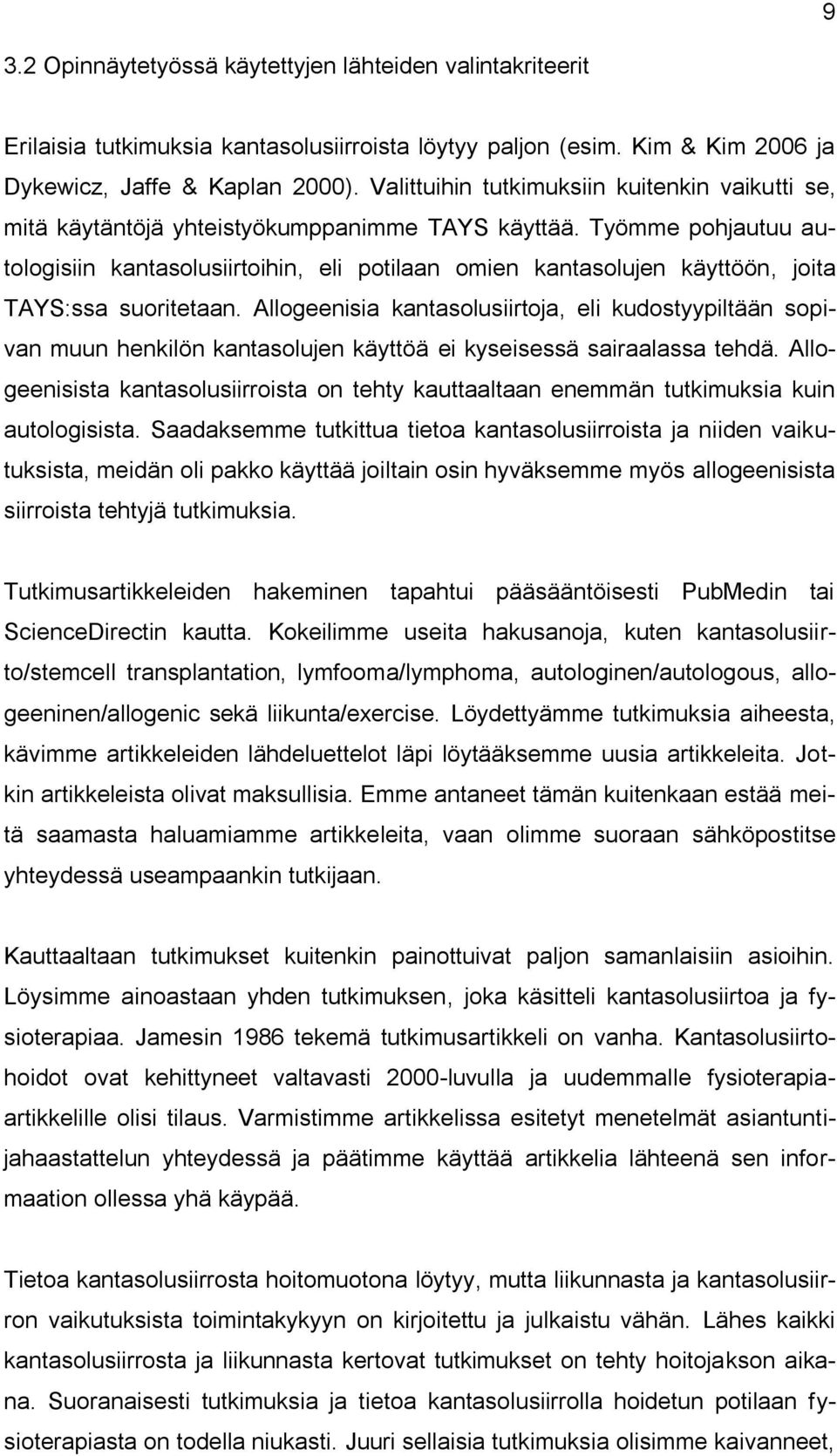 9

3.2 Opinnäytetyössä käytettyjen lähteiden valintakriteerit

Erilaisia tutkimuksia kantasolusiirroista löytyy paljon (esim. Kim & Kim 2006 ja Dykewicz, Jaffe & Kaplan 2000). Valittuihin tutkimuksiin kuitenkin vaikutti se, mitä käytäntöjä yhteistyökumppanimme TAYS käyttää. Työmme pohjautuu autologisiin kantasolusiirtoihin, eli potilaan omien kantasolujen käyttöön, joita TAYS:ssa suoritetaan. Allogeenisia kantasolusiirtoja, eli kudostyypiltään sopivan muun henkilön kantasolujen käyttöä ei kyseisessä sairaalassa tehdä. Allogeenisista kantasolusiirroista on tehty kauttaaltaan enemmän tutkimuksia kuin autologisista. Saadaksemme tutkittua tietoa kantasolusiirroista ja niiden vaikutuksista, meidän oli pakko käyttää joiltain osin hyväksemme myös allogeenisista siirroista tehtyjä tutkimuksia.

Tutkimusartikkeleiden hakeminen tapahtui pääsääntöisesti PubMedin tai ScienceDirectin kautta. Kokeilimme useita hakusanoja, kuten kantasolusiirto/stemcell transplantation, lymfooma/lymphoma, autologinen/autologous, allogeeninen/allogenic sekä liikunta/exercise. Löydettyämme tutkimuksia aiheesta, kävimme artikkeleiden lähdeluettelot läpi löytääksemme uusia artikkeleita. Jotkin artikkeleista olivat maksullisia. Emme antaneet tämän kuitenkaan estää meitä saamasta haluamiamme artikkeleita, vaan olimme suoraan sähköpostitse yhteydessä useampaankin tutkijaan.

Kauttaaltaan tutkimukset kuitenkin painottuivat paljon samanlaisiin asioihin. Löysimme ainoastaan yhden tutkimuksen, joka käsitteli kantasolusiirtoa ja fysioterapiaa. Jamesin 1986 tekemä tutkimusartikkeli on vanha. Kantasolusiirtohoidot ovat kehittyneet valtavasti 2000-luvulla ja uudemmalle fysioterapiaartikkelille olisi tilaus. Varmistimme artikkelissa esitetyt menetelmät asiantuntijahaastattelun yhteydessä ja päätimme käyttää artikkelia lähteenä sen informaation ollessa yhä käypää.

Tietoa kantasolusiirrosta hoitomuotona löytyy, mutta liikunnasta ja kantasolusiirron vaikutuksista toimintakykyyn on kirjoitettu ja julkaistu vähän. Lähes kaikki kantasolusiirrosta ja liikunnasta kertovat tutkimukset on tehty hoitojakson aikana. Suoranaisesti tutkimuksia ja tietoa kantasolusiirrolla hoidetun potilaan fysioterapiasta on todella niukasti. Juuri sellaisia tutkimuksia olisimme kaivanneet,